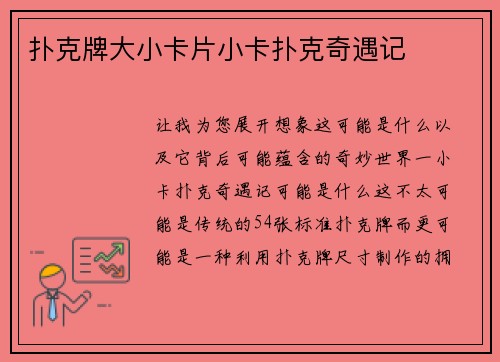 扑克牌大小卡片小卡扑克奇遇记

让我为您展开想象这可能是什么以及它背后可能蕴含的奇妙世界一小卡扑克奇遇记可能是什么这不太可能是传统的54张标准扑克牌而更可能是一种利用扑克牌尺寸制作的拥